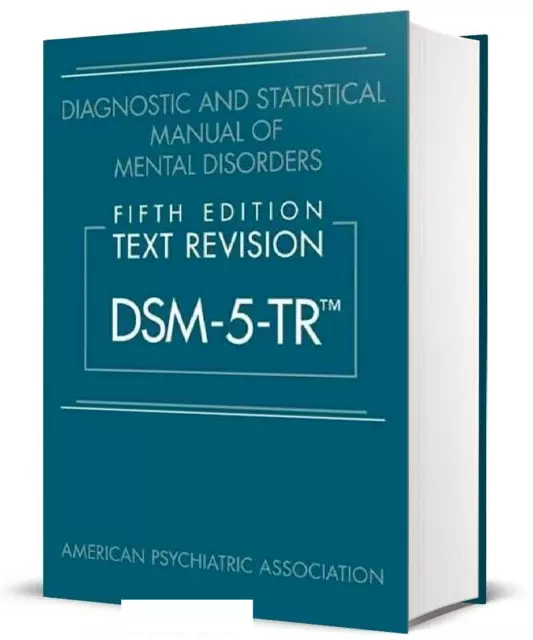 DIAGNOSTIC AND STATISTICAL MANUAL OF MENTAL DISORDERS

FIFTH EDITION
TEXT REVISION

DSM-5-TR™

AMERICAN PSYCHIATRIC ASSOCIATION